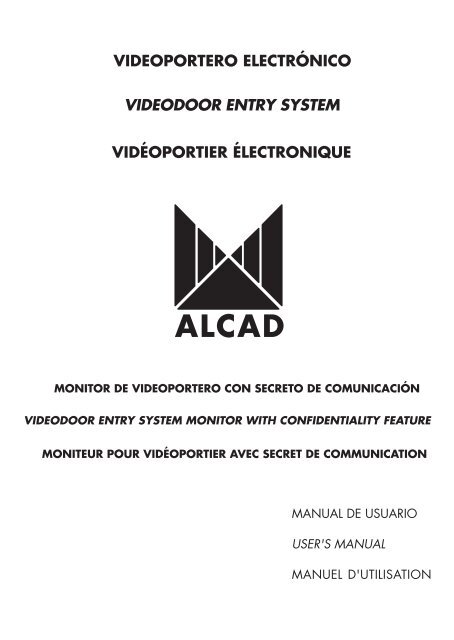 VIDEOPORTERO ELECTRÓNICO

VIDEODOOR ENTRY SYSTEM

VIDÉOPORTIER ÉLECTRONIQUE

ALCAD

MONITOR DE VIDEOPORTERO CON SECRETO DE COMUNICACIÓN

VIDEODOOR ENTRY SYSTEM MONITOR WITH CONFIDENTIALITY FEATURE

MONITEUR POUR VIDÉOPORTIER AVEC SECRET DE COMMUNICATION

MANUAL DE USUARIO

USER'S MANUAL

MANUEL D'UTILISATION